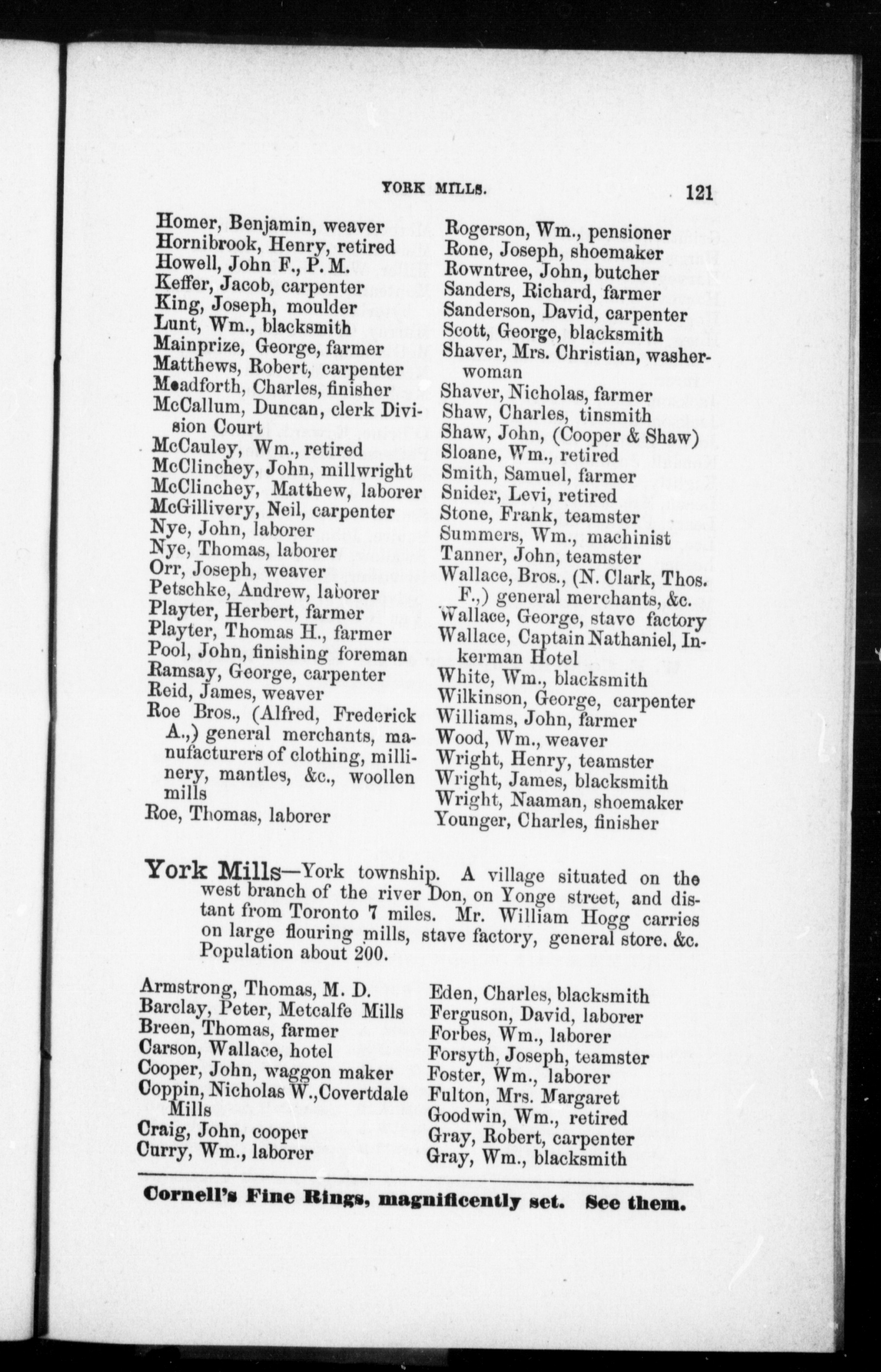 YORK MILLS. 121

Homer, Benjamin, weaver
Hornibrook, Henry, retired
Howell, John F., P. M.
Keffer, Jacob, carpenter
King, Joseph, moulder
Lunt, Wm., blacksmith
Mainprize, George, farmer
Matthews, Robert, carpenter
Meadforth, Charles, finisher
McCallum, Duncan, clerk Division Court
McCauley, Wm., retired
McClinchey, John, millwright
McClinchey, Matthew, laborer
McGillivery, Neil, carpenter
Nye, John, laborer
Nye, Thomas, laborer
Orr, Joseph, weaver
Petschke, Andrew, laborer
Playter, Herbert, farmer
Playter, Thomas H., farmer
Pool, John, finishing foreman
Ramsay, George, carpenter
Reid, James, weaver
Roe Bros., (Alfred, Frederick A.,) general merchants, manufacturers of clothing, millinery, mantles, &c., woollen mills
Roe, Thomas, laborer

Rogerson, Wm., pensioner
Rone, Joseph, shoemaker
Rowntree, John, butcher
Sanders, Richard, farmer
Sanderson, David, carpenter
Scott, George, blacksmith
Shaver, Mrs. Christian, washerwoman
Shaver, Nicholas, farmer
Shaw, Charles, tinsmith
Shaw, John, (Cooper & Shaw)
Sloane, Wm., retired
Smith, Samuel, farmer
Snider, Levi, retired
Stone, Frank, teamster
Summers, Wm., machinist
Tanner, John, teamster
Wallace, Bros., (N. Clark, Thos. F.,) general merchants, &c.
Wallace, George, stave factory
Wallace, Captain Nathaniel, Inkerman Hotel
White, Wm., blacksmith
Wilkinson, George, carpenter
Williams, John, farmer
Wood, Wm., weaver
Wright, Henry, teamster
Wright, James, blacksmith
Wright, Naaman, shoemaker
Younger, Charles, finisher

York Mills—York township. A village situated on the west branch of the river Don, on Yonge street, and distant from Toronto 7 miles. Mr. William Hogg carries on large flouring mills, stave factory, general store. &c. Population about 200.

Armstrong, Thomas, M. D.
Barclay, Peter, Metcalfe Mills
Breen, Thomas, farmer
Carson, Wallace, hotel
Cooper, John, waggon maker
Coppin, Nicholas W., Covertdale Mills
Craig, John, cooper
Curry, Wm., laborer

Eden, Charles, blacksmith
Ferguson, David, laborer
Forbes, Wm., laborer
Forsyth, Joseph, teamster
Foster, Wm., laborer
Fulton, Mrs. Margaret
Goodwin, Wm., retired
Gray, Robert, carpenter
Gray, Wm., blacksmith

Cornell's Fine Rings, magnificently set. See them.